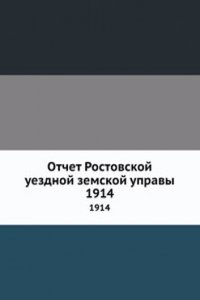 Отчет Ростовской уездной земской управы 1914

1914